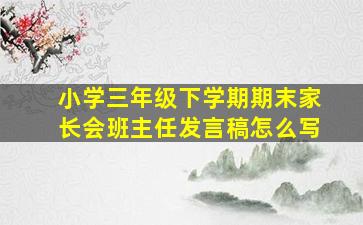 小学三年级下学期期末家长会班主任发言稿怎么写